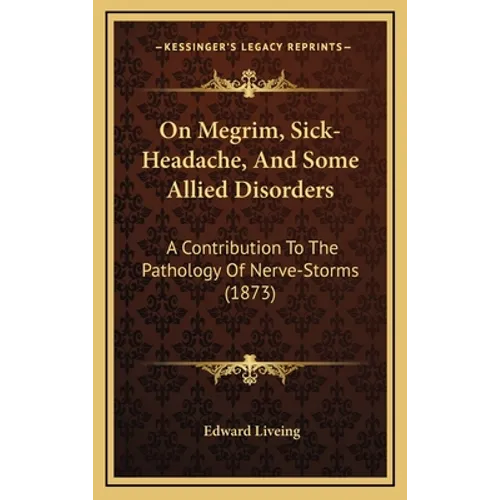 —KESSINGER'S LEGACY REPRINTS—

On Megrim, Sick-Headache, And Some Allied Disorders

A Contribution To The Pathology Of Nerve-Storms (1873)

Edward Liveing